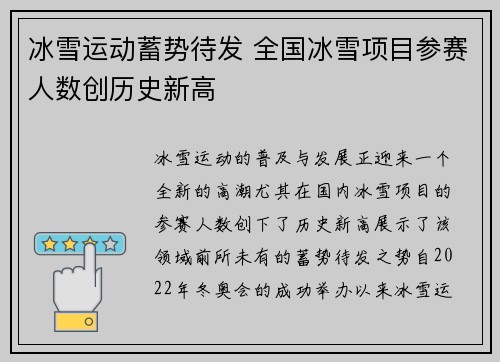 冰雪运动蓄势待发 全国冰雪项目参赛人数创历史新高

冰雪运动的普及与发展正迎来一个全新的高潮尤其在国内冰雪项目的参赛人数创下了历史新高展示了该领域前所未有的蓄势待发之势自2022年冬奥会的成功举办以来冰雪运